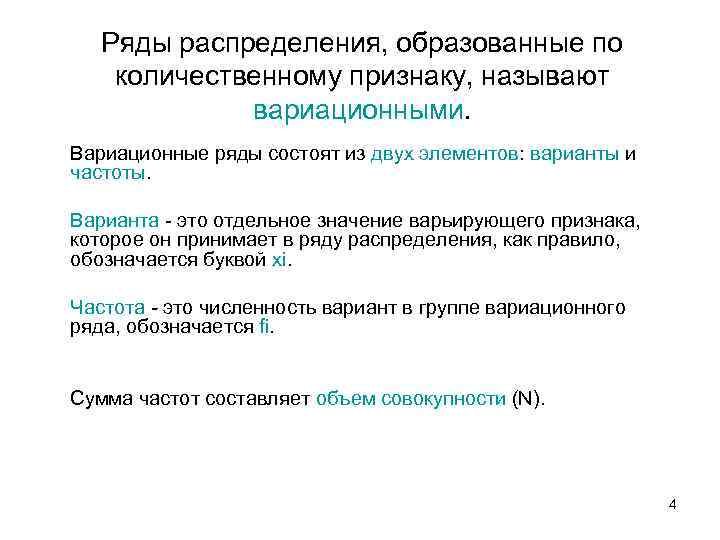 Ряды распределения, образованные по количественному признаку, называют вариационными.

Вариационные ряды состоят из двух элементов: варианты и частоты.

Варианта - это отдельное значение варьирующего признака, которое он принимает в ряду распределения, как правило, обозначается буквой xi.

Частота - это численность вариант в группе вариационного ряда, обозначается fi.

Сумма частот составляет объем совокупности (N).

4